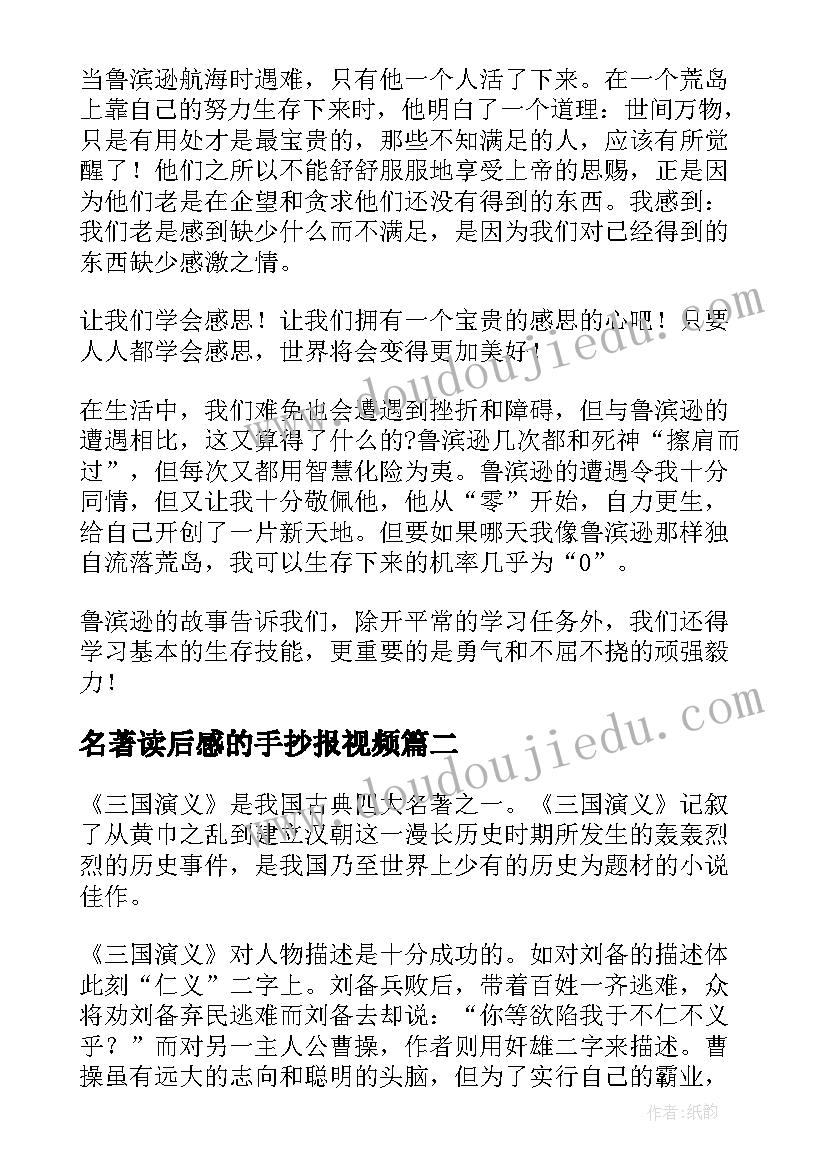 当鲁滨逊航海时遇难，只有他一个人活了下来。在一个荒岛上靠自己的努力生存下来时，他明白了一个道理：世间万物，只是有用处才是最宝贵的，那些不知满足的人，应该有所觉醒了！他们之所以不能舒舒服服地享受上帝的恩赐，正是因为他们老是在企望和贪求他们还没有得到的东西。我感到：我们老是感到缺少什么而不满足，是因为我们对已经得到的东西缺少感激之情。

让我们学会感恩！让我们拥有一个宝贵的感恩的心吧！只要人人都学会感恩，世界将会变得更加美好！

在生活中，我们难免也会遭遇到挫折和障碍，但与鲁滨逊的遭遇相比，这又算得了什么的?鲁滨逊几次都和死神“擦肩而过”，但每次又都用智慧化险为夷。鲁滨逊的遭遇令我十分同情，但又让我十分敬佩他，他从“零”开始，自力更生，给自己开创了一片新天地。但要如果哪天我像鲁滨逊那样独自流落荒岛，我可以生存下来的机率几乎为“0”。

鲁滨逊的故事告诉我们，除开平常的学习任务外，我们还得学习基本的生存技能，更重要的是勇气和不屈不挠的顽强毅力！

名著读后感的手抄报视频篇二

《三国演义》是我国古典四大名著之一。《三国演义》记叙了从黄巾之乱到建立汉朝这一漫长历史时期所发生的轰轰烈烈的历史事件，是我国乃至世界上少有的历史为题材的小说佳作。

《三国演义》对人物描述是十分成功的。如对刘备的描述体此刻“仁义”二字上。刘备兵败后，带着百姓一齐逃难，众将劝刘备弃民逃难而刘备去却说：“你等欲陷我于不仁不义乎？”而对另一主人公曹操，作者则用奸雄二字来描述。曹操虽有远大的志向和聪明的头脑，但为了实行自己的霸业，

www.doudoujiedu.com

www.doudoujiedu.com

作者：纸韵